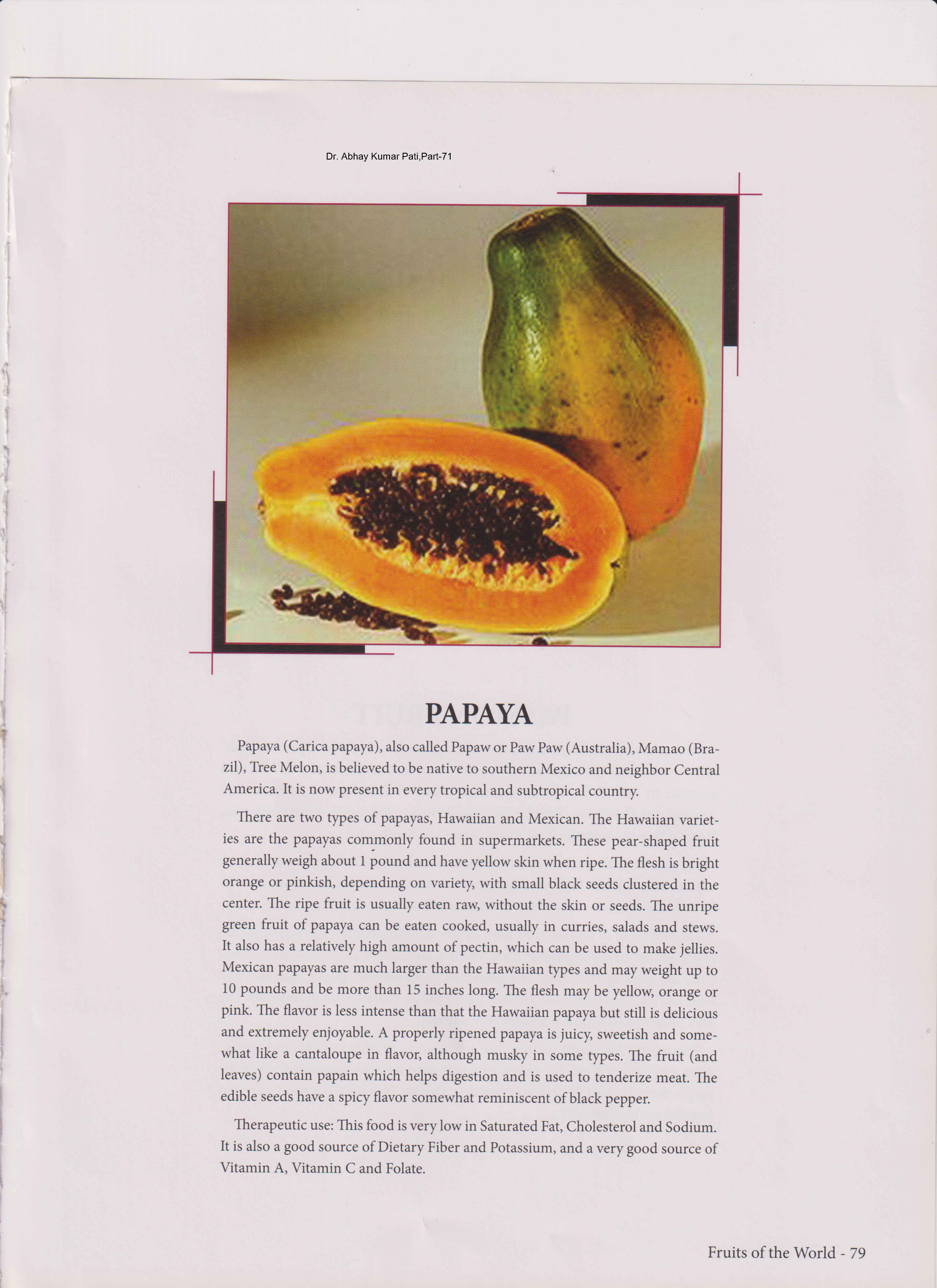 Dr. Abhay Kumar Pati,Part-71

PAPAYA

Papaya (Carica papaya), also called Papaw or Paw Paw (Australia), Mamao (Brazil), Tree Melon, is believed to be native to southern Mexico and neighbor Central America. It is now present in every tropical and subtropical country.

There are two types of papayas, Hawaiian and Mexican. The Hawaiian varieties are the papayas commonly found in supermarkets. These pear-shaped fruit generally weigh about 1 pound and have yellow skin when ripe. The flesh is bright orange or pinkish, depending on variety, with small black seeds clustered in the center. The ripe fruit is usually eaten raw, without the skin or seeds. The unripe green fruit of papaya can be eaten cooked, usually in curries, salads and stews. It also has a relatively high amount of pectin, which can be used to make jellies. Mexican papayas are much larger than the Hawaiian types and may weight up to 10 pounds and be more than 15 inches long. The flesh may be yellow, orange or pink. The flavor is less intense than that the Hawaiian papaya but still is delicious and extremely enjoyable. A properly ripened papaya is juicy, sweetish and somewhat like a cantaloupe in flavor, although musky in some types. The fruit (and leaves) contain papain which helps digestion and is used to tenderize meat. The edible seeds have a spicy flavor somewhat reminiscent of black pepper.

Therapeutic use: This food is very low in Saturated Fat, Cholesterol and Sodium. It is also a good source of Dietary Fiber and Potassium, and a very good source of Vitamin A, Vitamin C and Folate.

Fruits of the World - 79